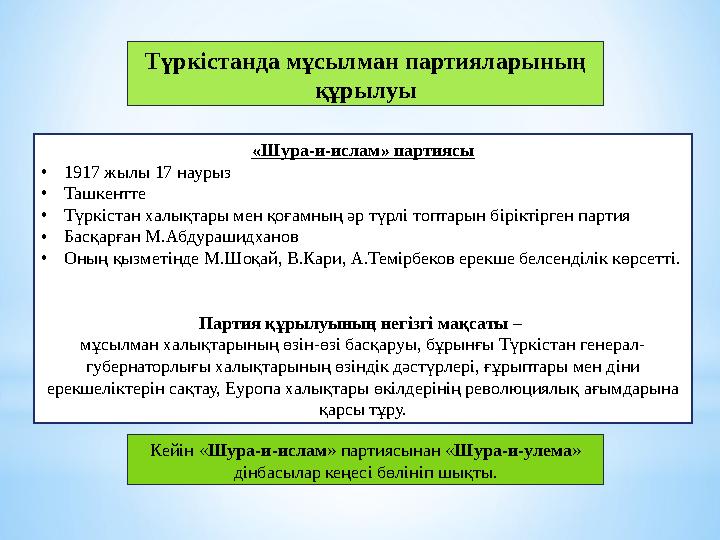 Түркістанда мұсылман партияларының құрылуы

«Шура-и-ислам» партиясы

• 1917 жылы 17 наурыз
• Ташкентте
• Түркістан халықтары мен қоғамның әр түрлі топтарын біріктірген партия
• Басқарған М.Абдурашидханов
• Оның қызметінде М.Шоқай, В.Кари, А.Темірбеков ерекше белсенділік көрсетті.

Партия құрылуының негізгі мақсаты – мұсылман халықтарының өзін-өзі басқаруы, бұрынғы Түркістан генерал-губернаторлығы халықтарының өзіндік дәстүрлері, ғұрыптары мен діни ерекшеліктерін сақтау, Еуропа халықтары өкілдерінің революциялық ағымдарына қарсы тұру.

Кейін «Шура-и-ислам» партиясынан «Шура-и-улема» дінбасылар кеңесі бөлініп шықты.